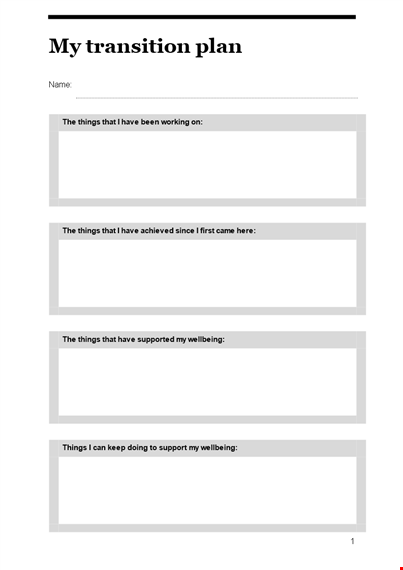 My transition plan

Name:

The things that I have been working on:

The things that I have achieved since I first came here:

The things that have supported my wellbeing:

Things I can keep doing to support my wellbeing:

1